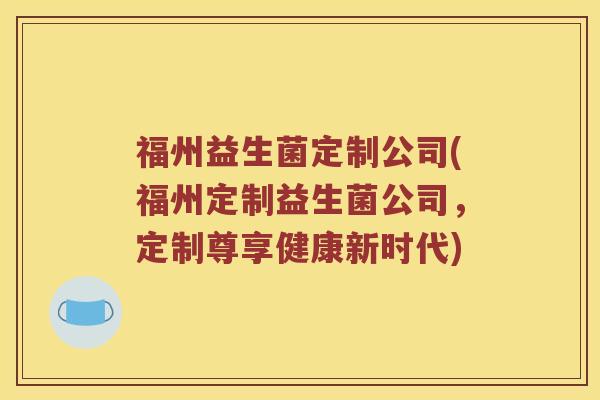 福州益生菌定制公司(福州定制益生菌公司，定制尊享健康新时代)